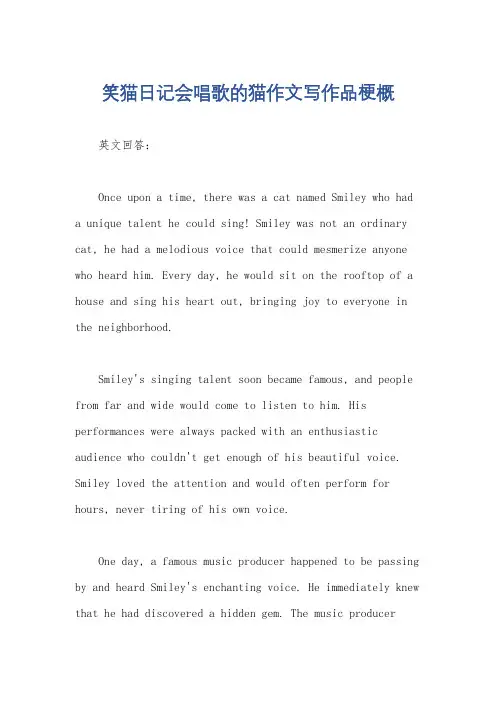 笑猫日记会唱歌的猫作文写作品梗概

英文回答:

Once upon a time, there was a cat named Smiley who had a unique talent he could sing! Smiley was not an ordinary cat, he had a melodious voice that could mesmerize anyone who heard him. Every day, he would sit on the rooftop of a house and sing his heart out, bringing joy to everyone in the neighborhood.

Smiley's singing talent soon became famous, and people from far and wide would come to listen to him. His performances were always packed with an enthusiastic audience who couldn't get enough of his beautiful voice. Smiley loved the attention and would often perform for hours, never tiring of his own voice.

One day, a famous music producer happened to be passing by and heard Smiley's enchanting voice. He immediately knew that he had discovered a hidden gem. The music producer